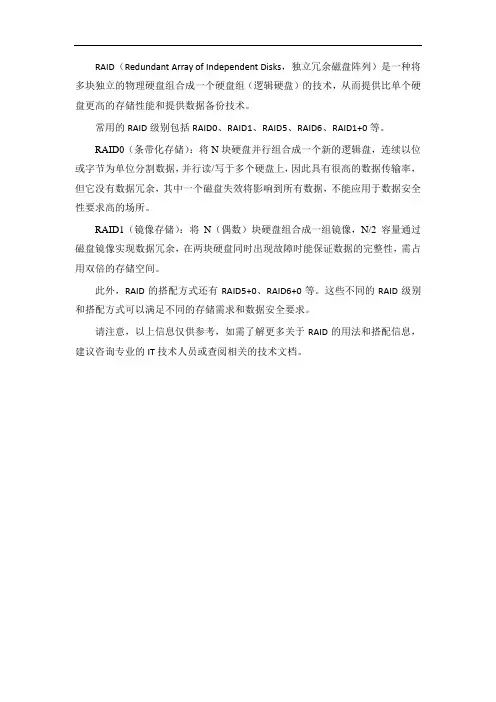 RAID（Redundant Array of Independent Disks，独立冗余磁盘阵列）是一种将多块独立的物理硬盘组合成一个硬盘组（逻辑硬盘）的技术，从而提供比单个硬盘更高的存储性能和提供数据备份技术。

常用的 RAID 级别包括 RAID0、RAID1、RAID5、RAID6、RAID1+0 等。

RAID0（条带化存储）：将 N 块硬盘并行组合成一个新的逻辑盘，连续以位或字节为单位分割数据，并行读/写于多个硬盘上，因此具有很高的数据传输率，但它没有数据冗余，其中一个磁盘失效将影响到所有数据，不能应用于数据安全性要求高的场所。

RAID1（镜像存储）：将 N（偶数）块硬盘组合成一组镜像，N/2 容量通过磁盘镜像实现数据冗余，在两块硬盘同时出现故障时能保证数据的完整性，需占用双倍的存储空间。

此外，RAID 的搭配方式还有 RAID5+0、RAID6+0 等。这些不同的 RAID 级别和搭配方式可以满足不同的存储需求和数据安全要求。

请注意，以上信息仅供参考，如需了解更多关于 RAID 的用法和搭配信息，建议咨询专业的 IT 技术人员或查阅相关的技术文档。